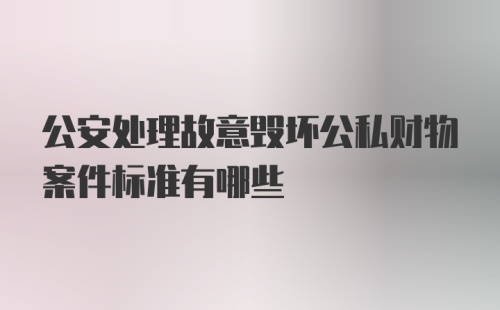 公安处理故意毁坏公私财物案件标准有哪些